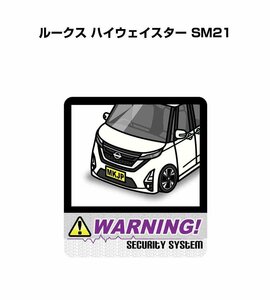 ルークス ハイウェイスター SM21

MKJP

WARNING!

SECURITY SYSTEM